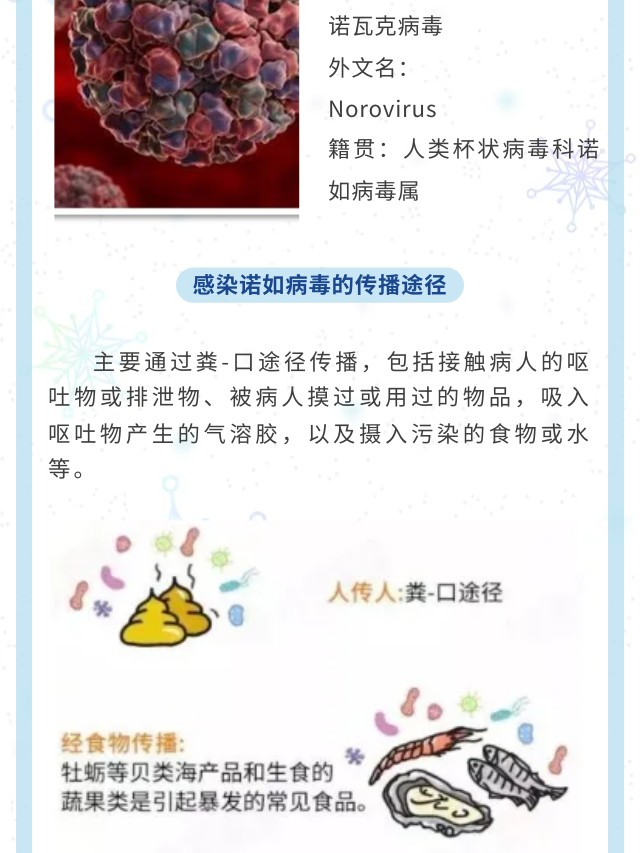 诺瓦克病毒
外文名：
Norovirus
籍贯：人类杯状病毒科诺如病毒属

感染诺如病毒的传播途径

主要通过粪-口途径传播，包括接触病人的呕吐物或排泄物、被病人摸过或用过的物品，吸入呕吐物产生的气溶胶，以及摄入污染的食物或水等。

人传人:粪-口途径

经食物传播:
牡蛎等贝类海产品和生食的蔬果类是引起暴发的常见食品。